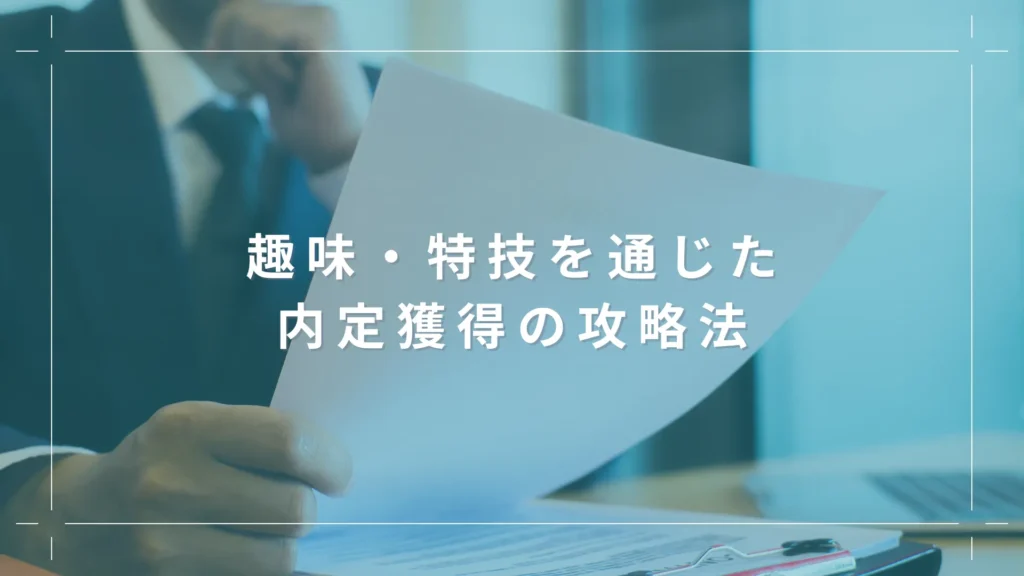 趣味・特技を通じた
内定獲得の攻略法